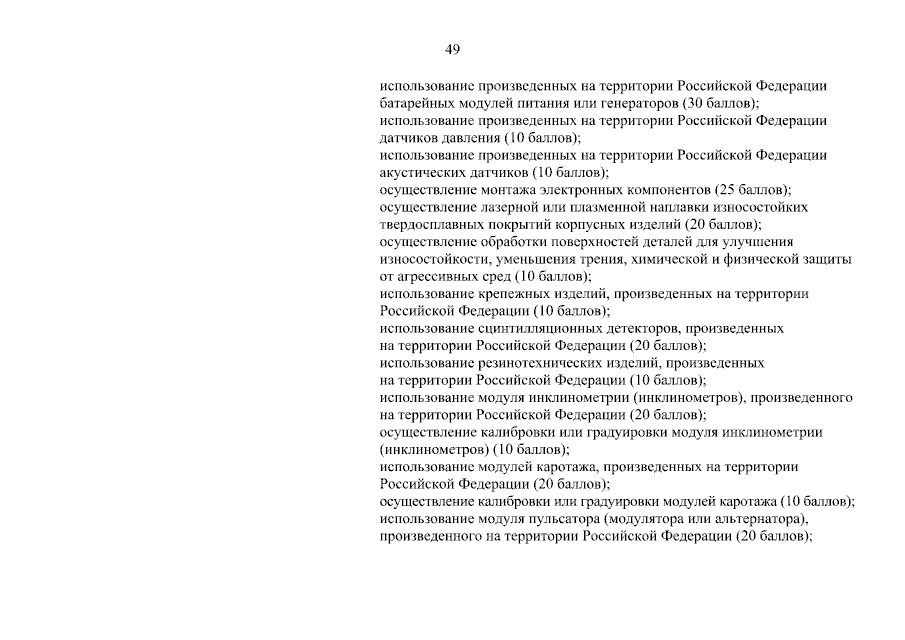 49

использование произведенных на территории Российской Федерации батарейных модулей питания или генераторов (30 баллов);
использование произведенных на территории Российской Федерации датчиков давления (10 баллов);
использование произведенных на территории Российской Федерации акустических датчиков (10 баллов);
осуществление монтажа электронных компонентов (25 баллов);
осуществление лазерной или плазменной наплавки износостойких твердосплавных покрытий корпусных изделий (20 баллов);
осуществление обработки поверхностей деталей для улучшения износостойкости, уменьшения трения, химической и физической защиты от агрессивных сред (10 баллов);
использование крепежных изделий, произведенных на территории Российской Федерации (10 баллов);
использование сцинтилляционных детекторов, произведенных на территории Российской Федерации (20 баллов);
использование резинотехнических изделий, произведенных на территории Российской Федерации (10 баллов);
использование модуля инклинометрии (инклинометров), произведенного на территории Российской Федерации (20 баллов);
осуществление калибровки или градуировки модуля инклинометрии (инклинометров) (10 баллов);
использование модулей каротажа, произведенных на территории Российской Федерации (20 баллов);
осуществление калибровки или градуировки модулей каротажа (10 баллов);
использование модуля пульсатора (модулятора или альтернатора), произведенного на территории Российской Федерации (20 баллов);